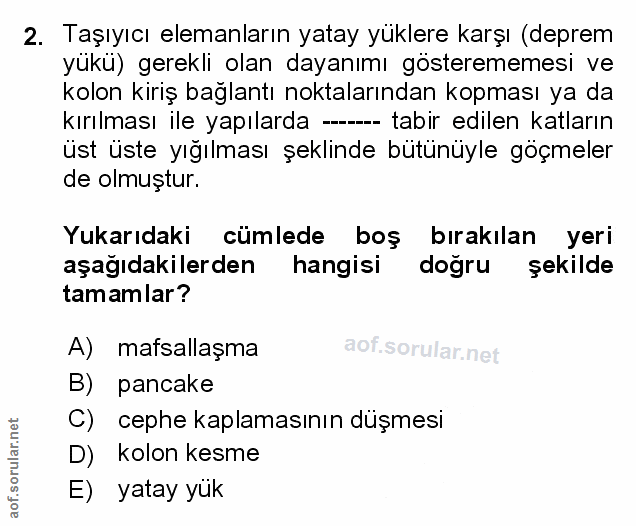 2. Taşıyıcı elemanların yatay yüklere karşı (deprem yükü) gerekli olan dayanımı gösterememesi ve kolon kiriş bağlantı noktalarından kopması ya da kırılması ile yapılarda ------- tabir edilen katların üst üste yığılması şeklinde bütünüyle göçmeler de olmuştur.

Yukarıdaki cümlede boş bırakılan yeri aşağıdakilerden hangisi doğru şekilde tamamlar?

A) mafsallaşma
B) pancake
C) cephe kaplamasının düşmesi
D) kolon kesme
E) yatay yük

aof.sorular.net